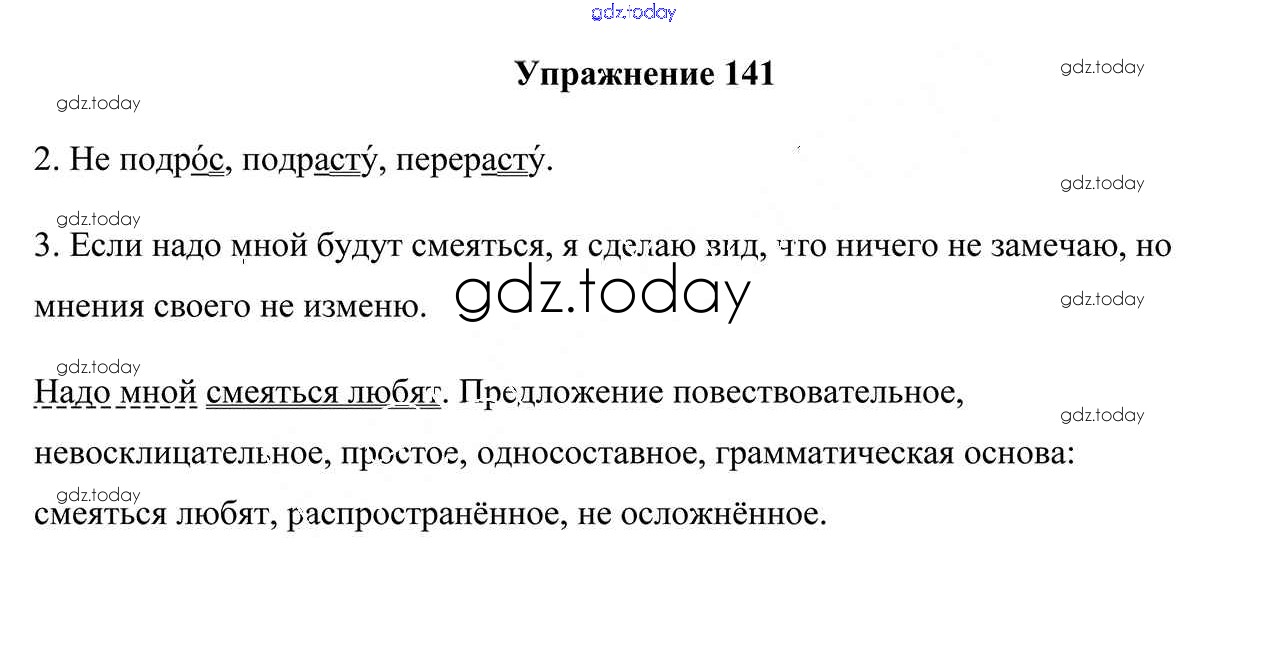 gdz.today

Упражнение 141

gdz.today

gdz.today

2. Не подро́с, подрасту́, перерасту́.

gdz.today

gdz.today

3. Если надо мной будут смеяться, я сделаю вид, что ничего не замечаю, но мнения своего не изменю.

gdz.today

gdz.today

gdz.today

Надо мной смеяться любят. Предложение повествовательное, невосклицательное, простое, односоставное, грамматическая основа: смеяться любят, распространённое, не осложнённое.

gdz.today

gdz.today